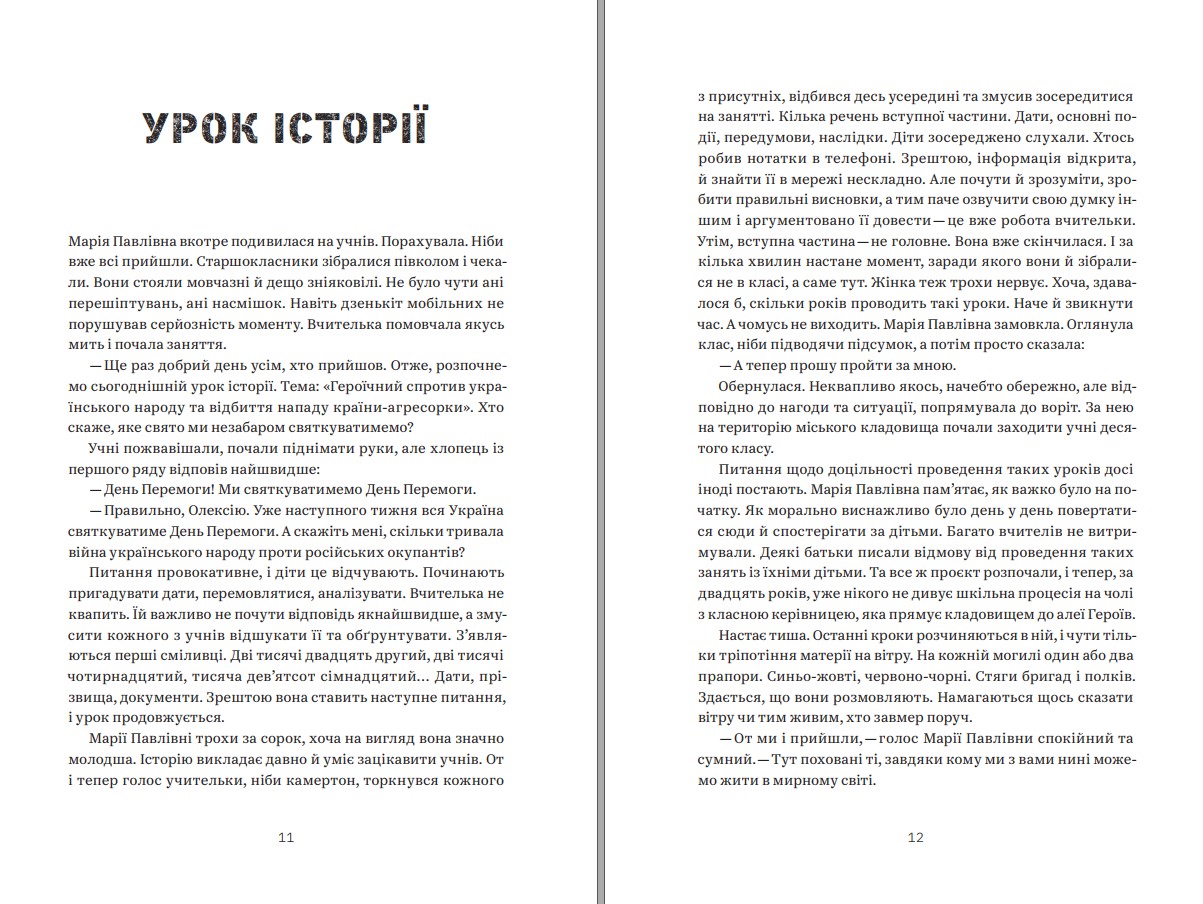 УРОК ІСТОРІЇ

Марія Павлівна вкотре подивилася на учнів. Порахувала. Ніби вже всі прийшли. Старшокласники зібралися півколом і чекали. Вони стояли мовчазні й дещо зніяковілі. Не було чути ані перешіптувань, ані насмішок. Навіть дзенькіт мобільних не порушував серйозність моменту. Вчителька помовчала якусь мить і почала заняття.

— Ще раз добрий день усім, хто прийшов. Отже, розпочнемо сьогоднішній урок історії. Тема: «Героїчний спротив українського народу та відбиття нападу країни-агресорки». Хто скаже, яке свято ми незабаром святкуватимемо?

Учні пожвавішали, почали піднімати руки, але хлопець із першого ряду відповів найшвидше:

— День Перемоги! Ми святкуватимемо День Перемоги.

— Правильно, Олексію. Уже наступного тижня вся Україна святкуватиме День Перемоги. А скажіть мені, скільки тривала війна українського народу проти російських окупантів?

Питання провокативне, і діти це відчувають. Починають пригадувати дати, перемовлятися, аналізувати. Вчителька не квапить. Їй важливо не почути відповідь якнайшвидше, а змусити кожного з учнів відшукати її та обґрунтувати. З'являються перші сміливці. Дві тисячі двадцять другий, дві тисячі чотирнадцятий, тисяча дев'ятсот сімнадцятий... Дати, прізвища, документи. Зрештою вона ставить наступне питання, і урок продовжується.

Марії Павлівні трохи за сорок, хоча на вигляд вона значно молодша. Історію викладає давно й уміє зацікавити учнів. От і тепер голос учительки, ніби камертон, торкнувся кожного

11

з присутніх, відбився десь усередині та змусив зосередитися на занятті. Кілька речень вступної частини. Дати, основні події, передумови, наслідки. Діти зосереджено слухали. Хтось робив нотатки в телефоні. Зрештою, інформація відкрита, й знайти її в мережі нескладно. Але почути й зрозуміти, зробити правильні висновки, а тим паче озвучити свою думку іншим і аргументовано її довести — це вже робота вчительки. Утім, вступна частина — не головне. Вона вже скінчилася. І за кілька хвилин настане момент, заради якого вони й зібралися не в класі, а саме тут. Жінка теж трохи нервує. Хоча, здавалося б, скільки років проводить такі уроки. Наче й звикнути час. А чомусь не виходить. Марія Павлівна замовкла. Оглянула клас, ніби підводячи підсумок, а потім просто сказала:

— А тепер прошу пройти за мною.

Обернулася. Неквапливо якось, начебто обережно, але відповідно до нагоди та ситуації, попрямувала до воріт. За нею на територію міського кладовища почали заходити учні десятого класу.

Питання щодо доцільності проведення таких уроків досі іноді постають. Марія Павлівна пам'ятає, як важко було на початку. Як морально виснажливо було день у день повертатися сюди й спостерігати за дітьми. Багато вчителів не витримували. Деякі батьки писали відмову від проведення таких занять із їхніми дітьми. Та все ж проєкт розпочали, і тепер, за двадцять років, уже нікого не дивує шкільна процесія на чолі з класною керівницею, яка прямує кладовищем до алеї Героїв.

Настає тиша. Останні кроки розчиняються в ній, і чути тільки тріпотіння матерії на вітру. На кожній могилі один або два прапори. Синьо-жовті, червоно-чорні. Стяги бригад і полків. Здається, що вони розмовляють. Намагаються щось сказати вітру чи тим живим, хто завмер поруч.

— От ми і прийшли, — голос Марії Павлівни спокійний та сумний. — Тут поховані ті, завдяки кому ми з вами нині можемо жити в мирному світі.

12